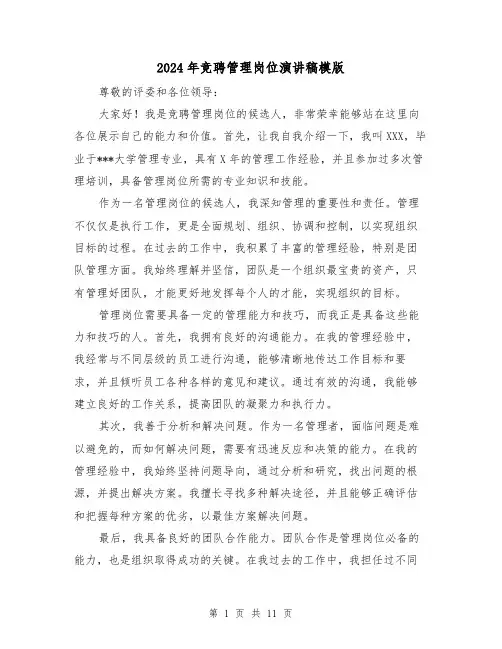 2024年竞聘管理岗位演讲稿模版

尊敬的评委和各位领导：

大家好！我是竞聘管理岗位的候选人，非常荣幸能够站在这里向各位展示自己的能力和价值。首先，让我自我介绍一下，我叫XXX，毕业于***大学管理专业，具有X年的管理工作经验，并且参加过多次管理培训，具备管理岗位所需的专业知识和技能。

作为一名管理岗位的候选人，我深知管理的重要性和责任。管理不仅仅是执行工作，更是全面规划、组织、协调和控制，以实现组织目标的过程。在过去的工作中，我积累了丰富的管理经验，特别是团队管理方面。我始终理解并坚信，团队是一个组织最宝贵的资产，只有管理好团队，才能更好地发挥每个人的才能，实现组织的目标。

管理岗位需要具备一定的管理能力和技巧，而我正是具备这些能力和技巧的人。首先，我拥有良好的沟通能力。在我的管理经验中，我经常与不同层级的员工进行沟通，能够清晰地传达工作目标和要求，并且倾听员工各种各样的意见和建议。通过有效的沟通，我能够建立良好的工作关系，提高团队的凝聚力和执行力。

其次，我善于分析和解决问题。作为一名管理者，面临问题是难以避免的，而如何解决问题，需要有迅速反应和决策的能力。在我的管理经验中，我始终坚持问题导向，通过分析和研究，找出问题的根源，并提出解决方案。我擅长寻找多种解决途径，并且能够正确评估和把握每种方案的优劣，以最佳方案解决问题。

最后，我具备良好的团队合作能力。团队合作是管理岗位必备的能力，也是组织取得成功的关键。在我过去的工作中，我担任过不同

第 1 页 共 11 页